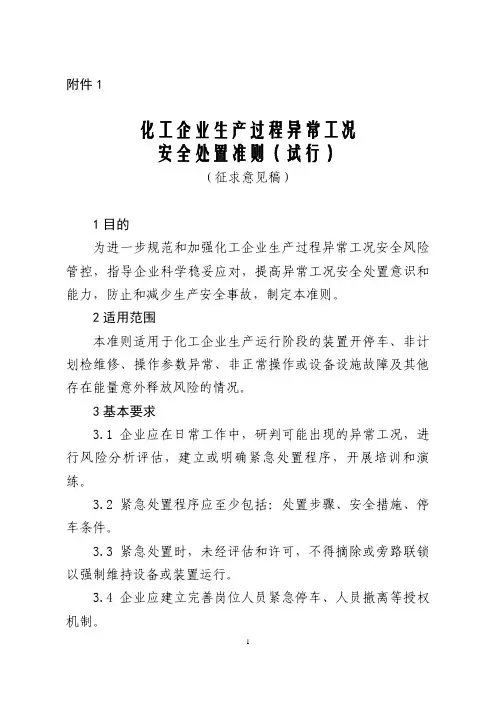 附件 1

化工企业生产过程异常工况
安全处置准则（试行）
（征求意见稿）

1 目的

为进一步规范和加强化工企业生产过程异常工况安全风险管控，指导企业科学稳妥应对，提高异常工况安全处置意识和能力，防止和减少生产安全事故，制定本准则。

2 适用范围

本准则适用于化工企业生产运行阶段的装置开停车、非计划检维修、操作参数异常、非正常操作或设备设施故障及其他存在能量意外释放风险的情况。

3 基本要求

3.1 企业应在日常工作中，研判可能出现的异常工况，进行风险分析评估，建立或明确紧急处置程序，开展培训和演练。

3.2 紧急处置程序应至少包括：处置步骤、安全措施、停车条件。

3.3 紧急处置时，未经评估和许可，不得摘除或旁路联锁以强制维持设备或装置运行。

3.4 企业应建立完善岗位人员紧急停车、人员撤离等授权机制。

1